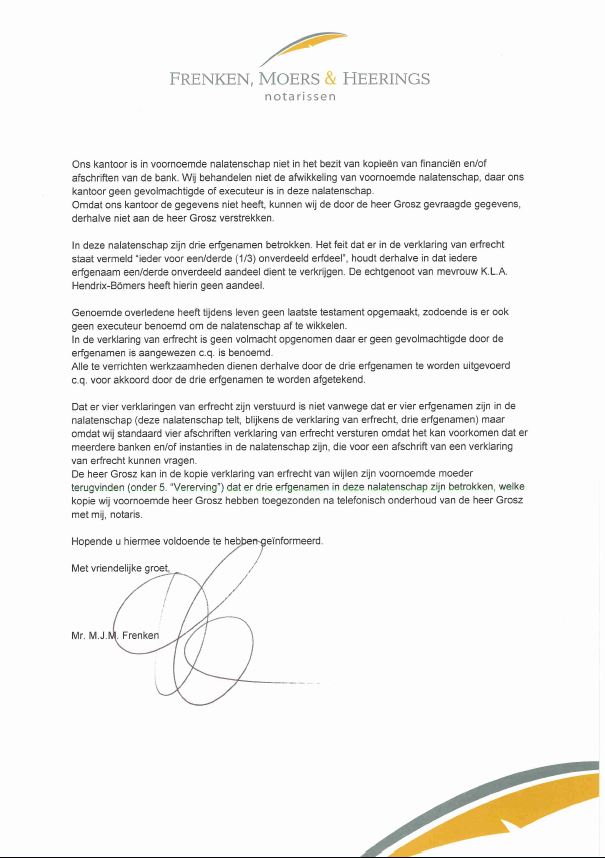 FRENKEN, MOERS & HEERINGS
notarissen

Ons kantoor is in voornoemde nalatenschap niet in het bezit van kopieën van financiën en/of afschriften van de bank. Wij behandelen niet de afwikkeling van voornoemde nalatenschap, daar ons kantoor geen gevolmachtigde of executeur is in deze nalatenschap.
Omdat ons kantoor de gegevens niet heeft, kunnen wij de door de heer Grosz gevraagde gegevens, derhalve niet aan de heer Grosz verstrekken.

In deze nalatenschap zijn drie erfgenamen betrokken. Het feit dat er in de verklaring van erfrecht staat vermeld "ieder voor een/derde (1/3) onverdeeld erfdeel", houdt derhalve in dat iedere erfgenaam een/derde onverdeeld aandeel dient te verkrijgen. De echtgenoot van mevrouw K.L.A. Hendrix-Bömers heeft hierin geen aandeel.

Genoemde overledene heeft tijdens leven geen laatste testament opgemaakt, zodoende is er ook geen executeur benoemd om de nalatenschap af te wikkelen.
In de verklaring van erfrecht is geen volmacht opgenomen daar er geen gevolmachtigde door de erfgenamen is aangewezen c.q. is benoemd.
Alle te verrichten werkzaamheden dienen derhalve door de drie erfgenamen te worden uitgevoerd c.q. voor akkoord door de drie erfgenamen te worden afgetekend.

Dat er vier verklaringen van erfrecht zijn verstuurd is niet vanwege dat er vier erfgenamen zijn in de nalatenschap (deze nalatenschap telt, blijkens de verklaring van erfrecht, drie erfgenamen) maar omdat wij standaard vier afschriften verklaring van erfrecht versturen omdat het kan voorkomen dat er meerdere banken en/of instanties in de nalatenschap zijn, die voor een afschrift van een verklaring van erfrecht kunnen vragen.
De heer Grosz kan in de kopie verklaring van erfrecht van wijlen zijn voornoemde moeder terugvinden (onder 5. "Vererving") dat er drie erfgenamen in deze nalatenschap zijn betrokken, welke kopie wij voornoemde heer Grosz hebben toegezonden na telefonisch onderhoud van de heer Grosz met mij, notaris.

Hopende u hiermee voldoende te hebben geïnformeerd.

Met vriendelijke groet,

Mr. M.J.M. Frenken